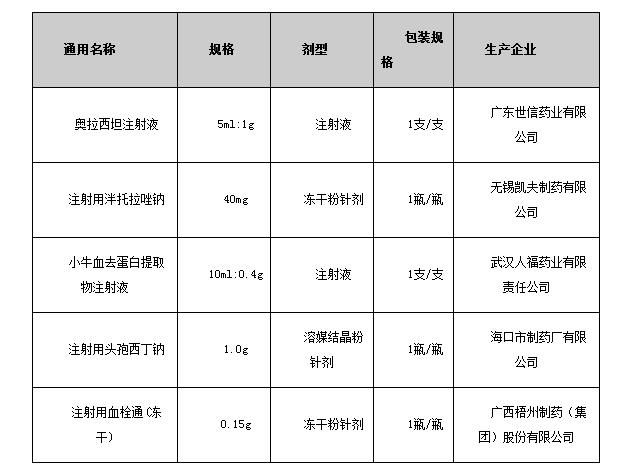 | 通用名称 | 规格 | 剂型 | 包装规格 | 生产企业 |
|---|---|---|---|---|
| 奥拉西坦注射液 | 5ml:1g | 注射液 | 1支/支 | 广东世信药业有限公司 |
| 注射用泮托拉唑钠 | 40mg | 冻干粉针剂 | 1瓶/瓶 | 无锡凯夫制药有限公司 |
| 小牛血去蛋白提取物注射液 | 10ml:0.4g | 注射液 | 1支/支 | 武汉人福药业有限责任公司 |
| 注射用头孢西丁钠 | 1.0g | 溶媒结晶粉针剂 | 1瓶/瓶 | 海口市制药厂有限公司 |
| 注射用血栓通(冻干) | 0.15g | 冻干粉针剂 | 1瓶/瓶 | 广西梧州制药（集团）股份有限公司 |